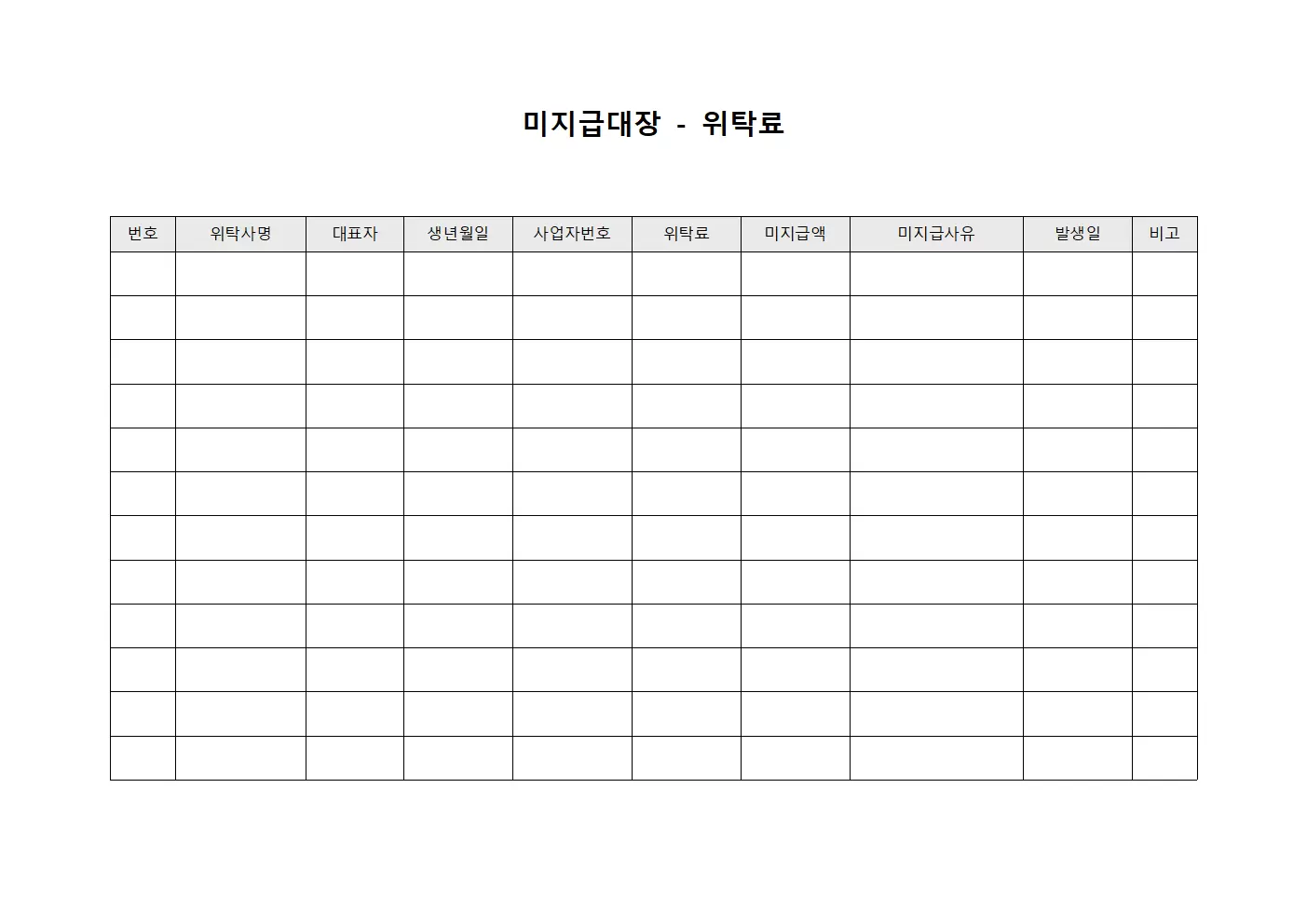 미지급대장 - 위탁료

| 번호 | 위탁사명 | 대표자 | 생년월일 | 사업자번호 | 위탁료 | 미지급액 | 미지급사유 | 발생일 | 비고 |
|---|---|---|---|---|---|---|---|---|---|
| | | | | | | | | | |
| | | | | | | | | | |
| | | | | | | | | | |
| | | | | | | | | | |
| | | | | | | | | | |
| | | | | | | | | | |
| | | | | | | | | | |
| | | | | | | | | | |
| | | | | | | | | | |
| | | | | | | | | | |
| | | | | | | | | | |
| | | | | | | | | | |